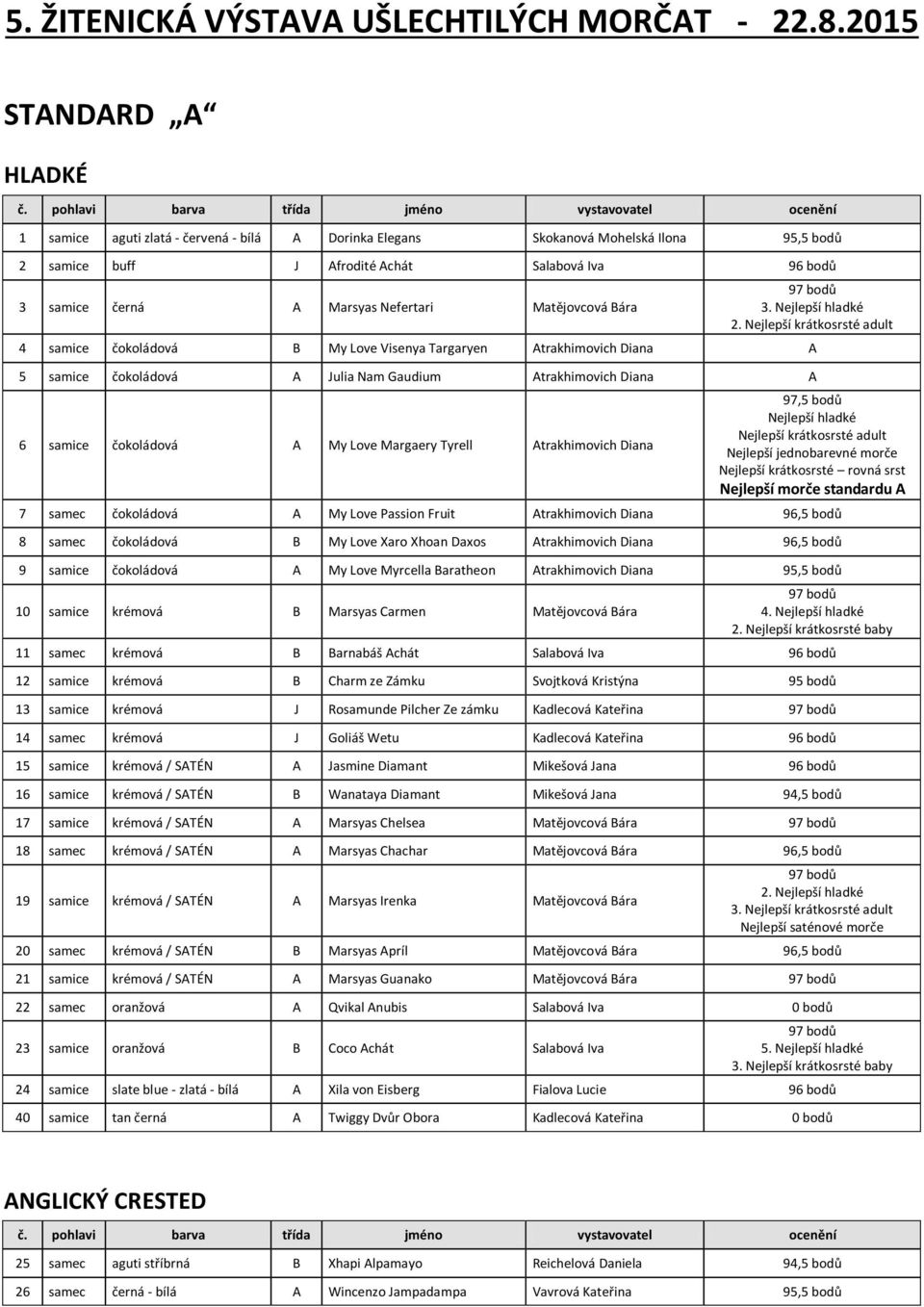 5. ŽITENICKÁ VÝSTAVA UŠLECHTILÝCH MORČAT - 22.8.2015

STANDARD „A“

HLADKÉ

| č. | pohlavi | barva | třída | jméno | vystavovatel | ocenění |
|---|---|---|---|---|---|---|
| 1 | samice | aguti zlatá - červená - bílá | A | Dorinka Elegans | Skokanová Mohelská Ilona | 95,5 bodů |
| 2 | samice | buff | J | Afrodité Achát | Salabová Iva | 96 bodů |
| 3 | samice | černá | A | Marsyas Nefertari | Matějovcová Bára | 97 bodů 3. Nejlepší hladké 2. Nejlepší krátkosrsté adult |
| 4 | samice | čokoládová | B | My Love Visenya Targaryen | Atrakhimovich Diana | A |
| 5 | samice | čokoládová | A | Julia Nam Gaudium | Atrakhimovich Diana | A |
| 6 | samice | čokoládová | A | My Love Margaery Tyrell | Atrakhimovich Diana | 97,5 bodů Nejlepší hladké Nejlepší krátkosrsté adult Nejlepší jednobarevné morče Nejlepší krátkosrsté – rovná srst Nejlepší morče standardu A |
| 7 | samec | čokoládová | A | My Love Passion Fruit | Atrakhimovich Diana | 96,5 bodů |
| 8 | samec | čokoládová | B | My Love Xaro Xhoan Daxos | Atrakhimovich Diana | 96,5 bodů |
| 9 | samice | čokoládová | A | My Love Myrcella Baratheon | Atrakhimovich Diana | 95,5 bodů |
| 10 | samice | krémová | B | Marsyas Carmen | Matějovcová Bára | 97 bodů 4. Nejlepší hladké 2. Nejlepší krátkosrsté baby |
| 11 | samec | krémová | B | Barnabáš Achát | Salabová Iva | 96 bodů |
| 12 | samice | krémová | B | Charm ze Zámku | Svojtková Kristýna | 95 bodů |
| 13 | samice | krémová | J | Rosamunde Pilcher Ze zámku | Kadlecová Kateřina | 97 bodů |
| 14 | samec | krémová | J | Goliáš Wetu | Kadlecová Kateřina | 96 bodů |
| 15 | samice | krémová / SATÉN | A | Jasmine Diamant | Mikešová Jana | 96 bodů |
| 16 | samice | krémová / SATÉN | B | Wanataya Diamant | Mikešová Jana | 94,5 bodů |
| 17 | samice | krémová / SATÉN | A | Marsyas Chelsea | Matějovcová Bára | 97 bodů |
| 18 | samec | krémová / SATÉN | A | Marsyas Chachar | Matějovcová Bára | 96,5 bodů |
| 19 | samice | krémová / SATÉN | A | Marsyas Irenka | Matějovcová Bára | 97 bodů 2. Nejlepší hladké 3. Nejlepší krátkosrsté adult Nejlepší saténové morče |
| 20 | samec | krémová / SATÉN | B | Marsyas Apríl | Matějovcová Bára | 96,5 bodů |
| 21 | samice | krémová / SATÉN | A | Marsyas Guanako | Matějovcová Bára | 97 bodů |
| 22 | samec | oranžová | A | Qvikal Anubis | Salabová Iva | 0 bodů |
| 23 | samice | oranžová | B | Coco Achát | Salabová Iva | 97 bodů 5. Nejlepší hladké 3. Nejlepší krátkosrsté baby |
| 24 | samice | slate blue - zlatá - bílá | A | Xila von Eisberg | Fialova Lucie | 96 bodů |
| 40 | samice | tan černá | A | Twiggy Dvůr Obora | Kadlecová Kateřina | 0 bodů |

ANGLICKÝ CRESTED

| č. | pohlavi | barva | třída | jméno | vystavovatel | ocenění |
|---|---|---|---|---|---|---|
| 25 | samec | aguti stříbrná | B | Xhapi Alpamayo | Reichelová Daniela | 94,5 bodů |
| 26 | samec | černá - bílá | A | Wincenzo Jampadampa | Vavrová Kateřina | 95,5 bodů |